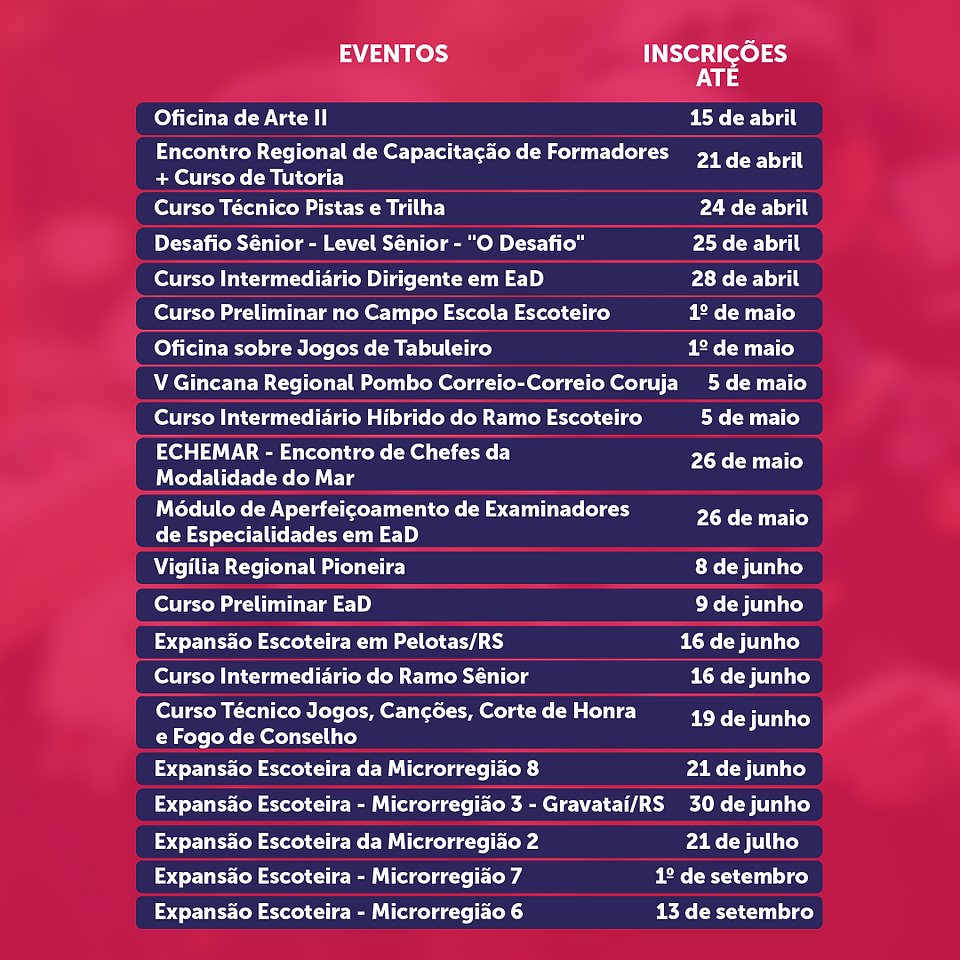 | EVENTOS | INSCRIÇÕES ATÉ |
|---|---|
| Oficina de Arte II | 15 de abril |
| Encontro Regional de Capacitação de Formadores + Curso de Tutoria | 21 de abril |
| Curso Técnico Pistas e Trilha | 24 de abril |
| Desafio Sênior - Level Sênior - "O Desafio" | 25 de abril |
| Curso Intermediário Dirigente em EaD | 28 de abril |
| Curso Preliminar no Campo Escola Escoteiro | 1º de maio |
| Oficina sobre Jogos de Tabuleiro | 1º de maio |
| V Gincana Regional Pombo Correio-Correio Coruja | 5 de maio |
| Curso Intermediário Híbrido do Ramo Escoteiro | 5 de maio |
| ECHEMAR - Encontro de Chefes da Modalidade do Mar | 26 de maio |
| Módulo de Aperfeiçoamento de Examinadores de Especialidades em EaD | 26 de maio |
| Vigília Regional Pioneira | 8 de junho |
| Curso Preliminar EaD | 9 de junho |
| Expansão Escoteira em Pelotas/RS | 16 de junho |
| Curso Intermediário do Ramo Sênior | 16 de junho |
| Curso Técnico Jogos, Canções, Corte de Honra e Fogo de Conselho | 19 de junho |
| Expansão Escoteira da Microrregião 8 | 21 de junho |
| Expansão Escoteira - Microrregião 3 - Gravataí/RS | 30 de junho |
| Expansão Escoteira da Microrregião 2 | 21 de julho |
| Expansão Escoteira - Microrregião 7 | 1º de setembro |
| Expansão Escoteira - Microrregião 6 | 13 de setembro |